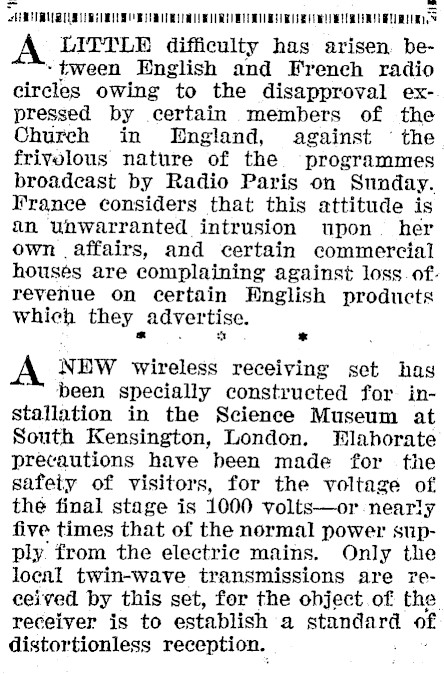 A LITTLE difficulty has arisen between English and French radio circles owing to the disapproval expressed by certain members of the Church in England, against the frivolous nature of the programmes broadcast by Radio Paris on Sunday. France considers that this attitude is an unwarranted intrusion upon her own affairs, and certain commercial houses are complaining against loss of revenue on certain English products which they advertise.

* * *

A NEW wireless receiving set has been specially constructed for installation in the Science Museum at South Kensington, London. Elaborate precautions have been made for the safety of visitors, for the voltage of the final stage is 1000 volts—or nearly five times that of the normal power supply from the electric mains. Only the local twin-wave transmissions are received by this set, for the object of the receiver is to establish a standard of distortionless reception.